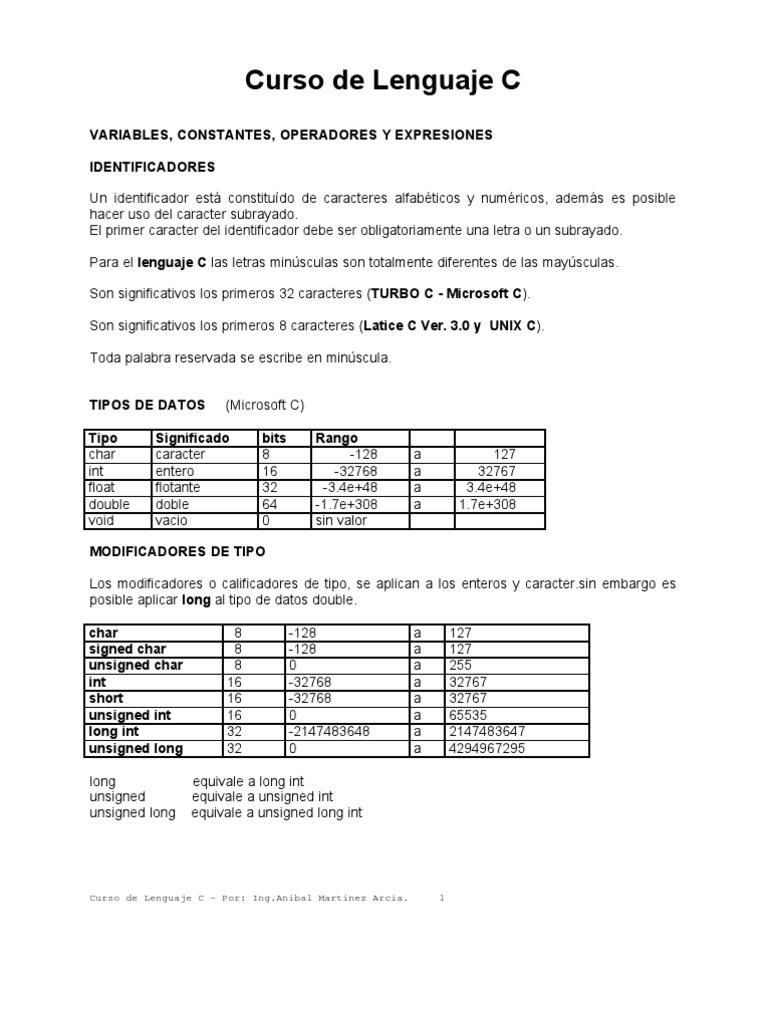 Curso de Lenguaje C

VARIABLES, CONSTANTES, OPERADORES Y EXPRESIONES

IDENTIFICADORES

Un identificador está constituído de caracteres alfabéticos y numéricos, además es posible hacer uso del caracter subrayado.
El primer caracter del identificador debe ser obligatoriamente una letra o un subrayado.

Para el lenguaje C las letras minúsculas son totalmente diferentes de las mayúsculas.

Son significativos los primeros 32 caracteres (TURBO C - Microsoft C).

Son significativos los primeros 8 caracteres (Latice C Ver. 3.0 y UNIX C).

Toda palabra reservada se escribe en minúscula.

TIPOS DE DATOS (Microsoft C)

| Tipo | Significado | bits | Rango | | |
|---|---|---|---|---|---|
| char | caracter | 8 | -128 | a | 127 |
| int | entero | 16 | -32768 | a | 32767 |
| float | flotante | 32 | -3.4e+48 | a | 3.4e+48 |
| double | doble | 64 | -1.7e+308 | a | 1.7e+308 |
| void | vacio | 0 | sin valor | | |

MODIFICADORES DE TIPO

Los modificadores o calificadores de tipo, se aplican a los enteros y caracter.sin embargo es posible aplicar long al tipo de datos double.

| char | 8 | -128 | a | 127 |
|---|---|---|---|---|
| signed char | 8 | -128 | a | 127 |
| unsigned char | 8 | 0 | a | 255 |
| int | 16 | -32768 | a | 32767 |
| short | 16 | -32768 | a | 32767 |
| unsigned int | 16 | 0 | a | 65535 |
| long int | 32 | -2147483648 | a | 2147483647 |
| unsigned long | 32 | 0 | a | 4294967295 |

long equivale a long int
unsigned equivale a unsigned int
unsigned long equivale a unsigned long int

Curso de Lenguaje C - Por: Ing.Anibal Martinez Arcia. 1